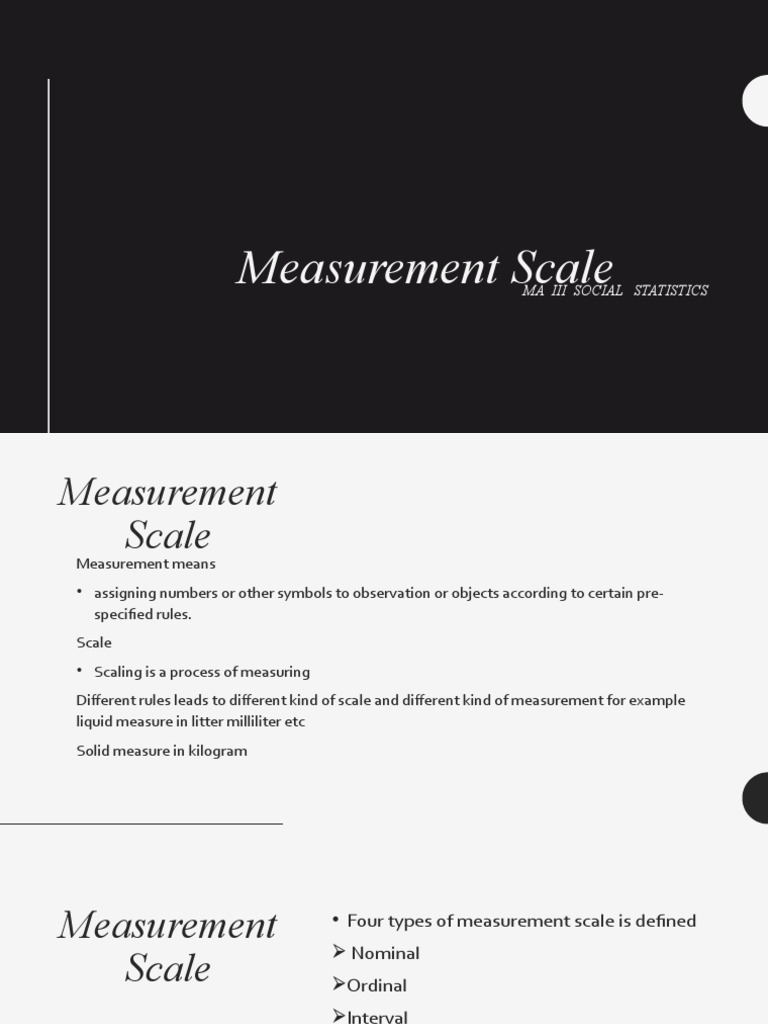 Measurement Scale
MA III SOCIAL STATISTICS

Measurement Scale

Measurement means

• assigning numbers or other symbols to observation or objects according to certain pre-specified rules.

Scale

• Scaling is a process of measuring

Different rules leads to different kind of scale and different kind of measurement for example liquid measure in litter milliliter etc

Solid measure in kilogram

Measurement Scale

• Four types of measurement scale is defined
➢ Nominal
➢Ordinal
➢Interval